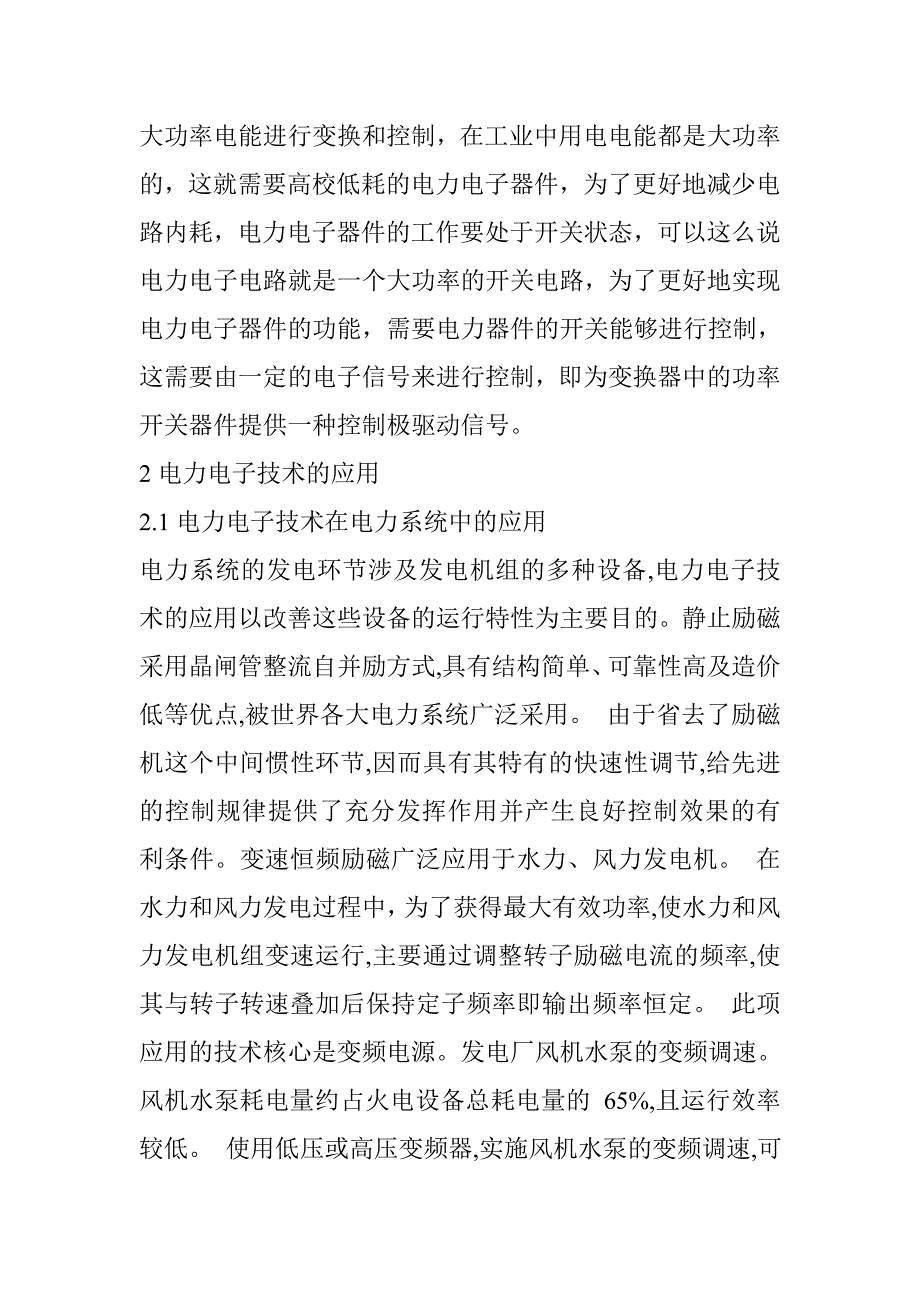 大功率电能进行变换和控制，在工业中用电电能都是大功率的，这就需要高校低耗的电力电子器件，为了更好地减少电路内耗，电力电子器件的工作要处于开关状态，可以这么说电力电子电路就是一个大功率的开关电路，为了更好地实现电力电子器件的功能，需要电力器件的开关能够进行控制，这需要由一定的电子信号来进行控制，即为变换器中的功率开关器件提供一种控制极驱动信号。

2 电力电子技术的应用

2.1 电力电子技术在电力系统中的应用

电力系统的发电环节涉及发电机组的多种设备,电力电子技术的应用以改善这些设备的运行特性为主要目的。静止励磁采用晶闸管整流自并励方式,具有结构简单、可靠性高及造价低等优点,被世界各大电力系统广泛采用。 由于省去了励磁机这个中间惯性环节,因而具有其特有的快速性调节,给先进的控制规律提供了充分发挥作用并产生良好控制效果的有利条件。变速恒频励磁广泛应用于水力、风力发电机。 在水力和风力发电过程中，为了获得最大有效功率,使水力和风力发电机组变速运行,主要通过调整转子励磁电流的频率,使其与转子转速叠加后保持定子频率即输出频率恒定。 此项应用的技术核心是变频电源。发电厂风机水泵的变频调速。风机水泵耗电量约占火电设备总耗电量的 65%,且运行效率较低。 使用低压或高压变频器,实施风机水泵的变频调速,可